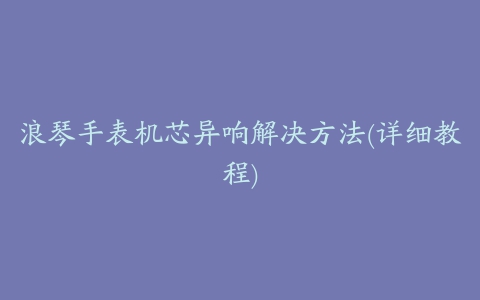 浪琴手表机芯异响解决方法(详细教程)